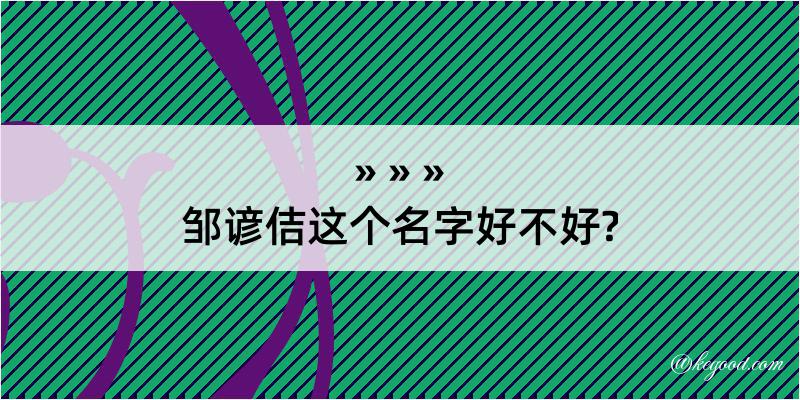 » » »
邹谚佶这个名字好不好?

@kegood.com